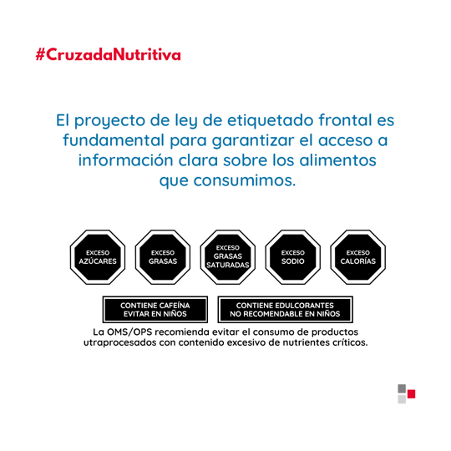 #CruzadaNutritiva

El proyecto de ley de etiquetado frontal es fundamental para garantizar el acceso a información clara sobre los alimentos que consumimos.

EXCESO AZÚCARES

EXCESO GRASAS

EXCESO GRASAS SATURADAS

EXCESO SODIO

EXCESO CALORÍAS

CONTIENE CAFEÍNA EVITAR EN NIÑOS

CONTIENE EDULCORANTES NO RECOMENDABLE EN NIÑOS

La OMS/OPS recomienda evitar el consumo de productos utraprocesados con contenido excesivo de nutrientes críticos.